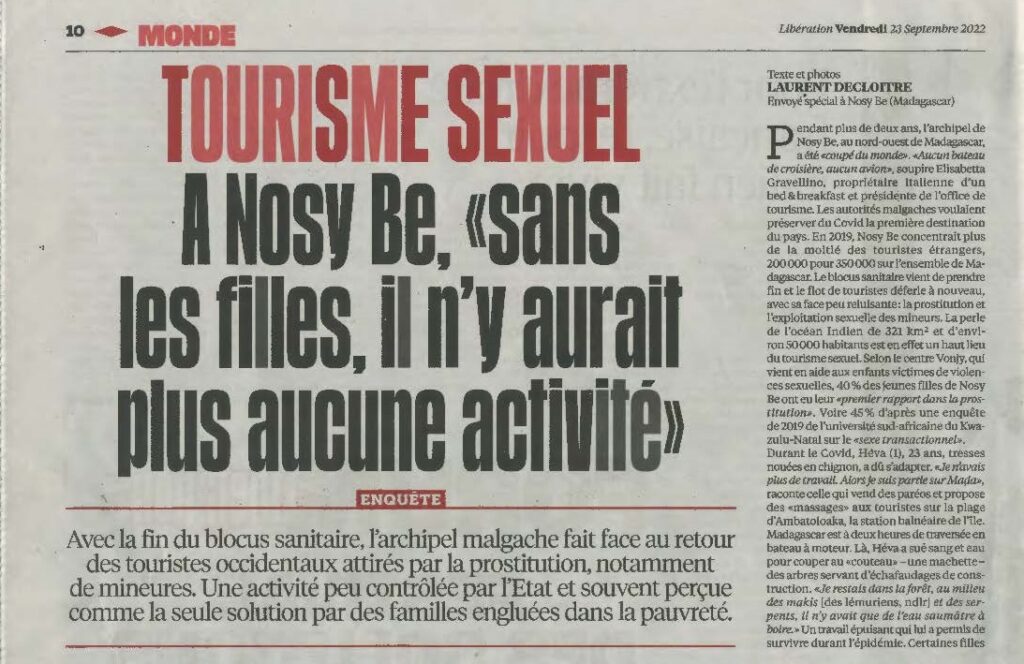 10 MONDE

Libération Vendredi 23 Septembre 2022

TOURISME SEXUEL

A Nosy Be, «sans les filles, il n'y aurait plus aucune activité»

ENQUÊTE

Avec la fin du blocus sanitaire, l'archipel malgache fait face au retour des touristes occidentaux attirés par la prostitution, notamment de mineures. Une activité peu contrôlée par l'Etat et souvent perçue comme la seule solution par des familles engluées dans la pauvreté.

Texte et photos
LAURENT DECLOITRE
Envoyé spécial à Nosy Be (Madagascar)

Pendant plus de deux ans, l'archipel de Nosy Be, au nord-ouest de Madagascar, a été «coupé du monde». «Aucun bateau de croisière, aucun avion», soupire Elisabetta Gravellino, propriétaire italienne d'un bed & breakfast et présidente de l'office de tourisme. Les autorités malgaches voulaient préserver du Covid la première destination du pays. En 2019, Nosy Be concentrait plus de la moitié des touristes étrangers, 200 000 pour 350 000 sur l'ensemble de Madagascar. Le blocus sanitaire vient de prendre fin et le flot de touristes déferle à nouveau, avec sa face peu reluisante: la prostitution et l'exploitation sexuelle des mineurs. La perle de l'océan Indien de 321 km² et d'environ 50 000 habitants est en effet un haut lieu du tourisme sexuel. Selon le centre Vonjy, qui vient en aide aux enfants victimes de violences sexuelles, 40 % des jeunes filles de Nosy Be ont eu leur «premier rapport dans la prostitution». Voire 45 % d'après une enquête de 2019 de l'université sud-africaine du Kwazulu-Natal sur le «sexe transactionnel». Durant le Covid, Héva (1), 23 ans, tresses nouées en chignon, a dû s'adapter. «Je n'avais plus de travail. Alors je suis partie sur Mada», raconte celle qui vend des paréos et propose des «massages» aux touristes sur la plage d'Ambatoloaka, la station balnéaire de l'île. Madagascar est à deux heures de traversée en bateau à moteur. Là, Héva a sué sang et eau pour couper au «couteau» – une machette – des arbres servant d'échafaudages de construction. «Je restais dans la forêt, au milieu des makis [des lémuriens, ndlr] et des serpents, il n'y avait que de l'eau saumâtre à boire.» Un travail épuisant qui lui a permis de survivre durant l'épidémie. Certaines filles